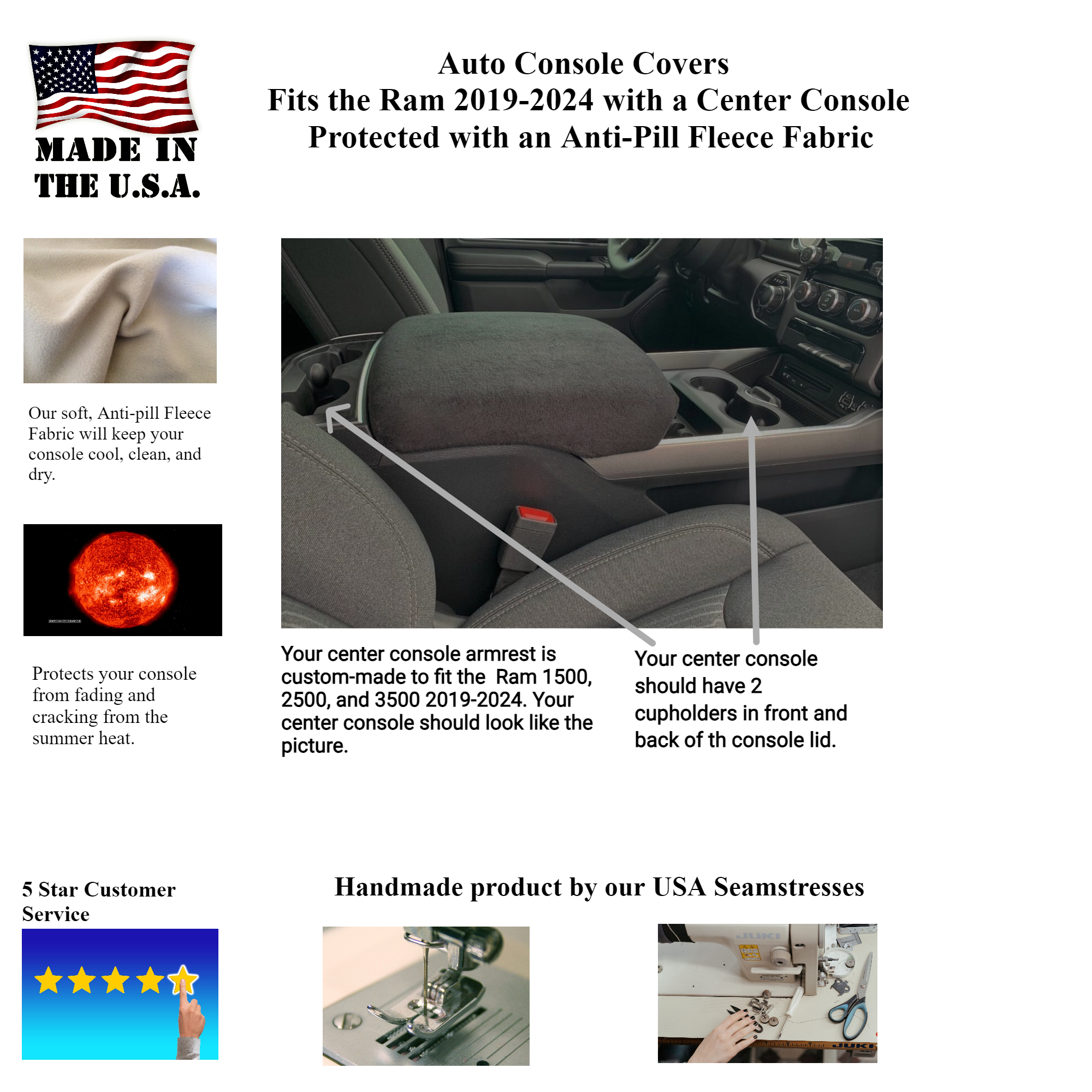 MADE IN THE U.S.A.

Auto Console Covers
Fits the Ram 2019-2024 with a Center Console
Protected with an Anti-Pill Fleece Fabric

Our soft, Anti-pill Fleece Fabric will keep your console cool, clean, and dry.

Protects your console from fading and cracking from the summer heat.

Your center console armrest is custom-made to fit the Ram 1500, 2500, and 3500 2019-2024. Your center console should look like the picture.

Your center console should have 2 cupholders in front and back of th console lid.

5 Star Customer Service

Handmade product by our USA Seamstresses

JUKI

JUKI